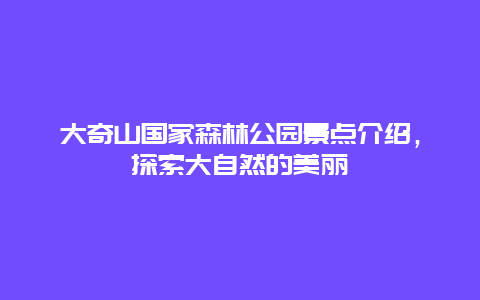 大奇山国家森林公园景点介绍，探索大自然的美丽